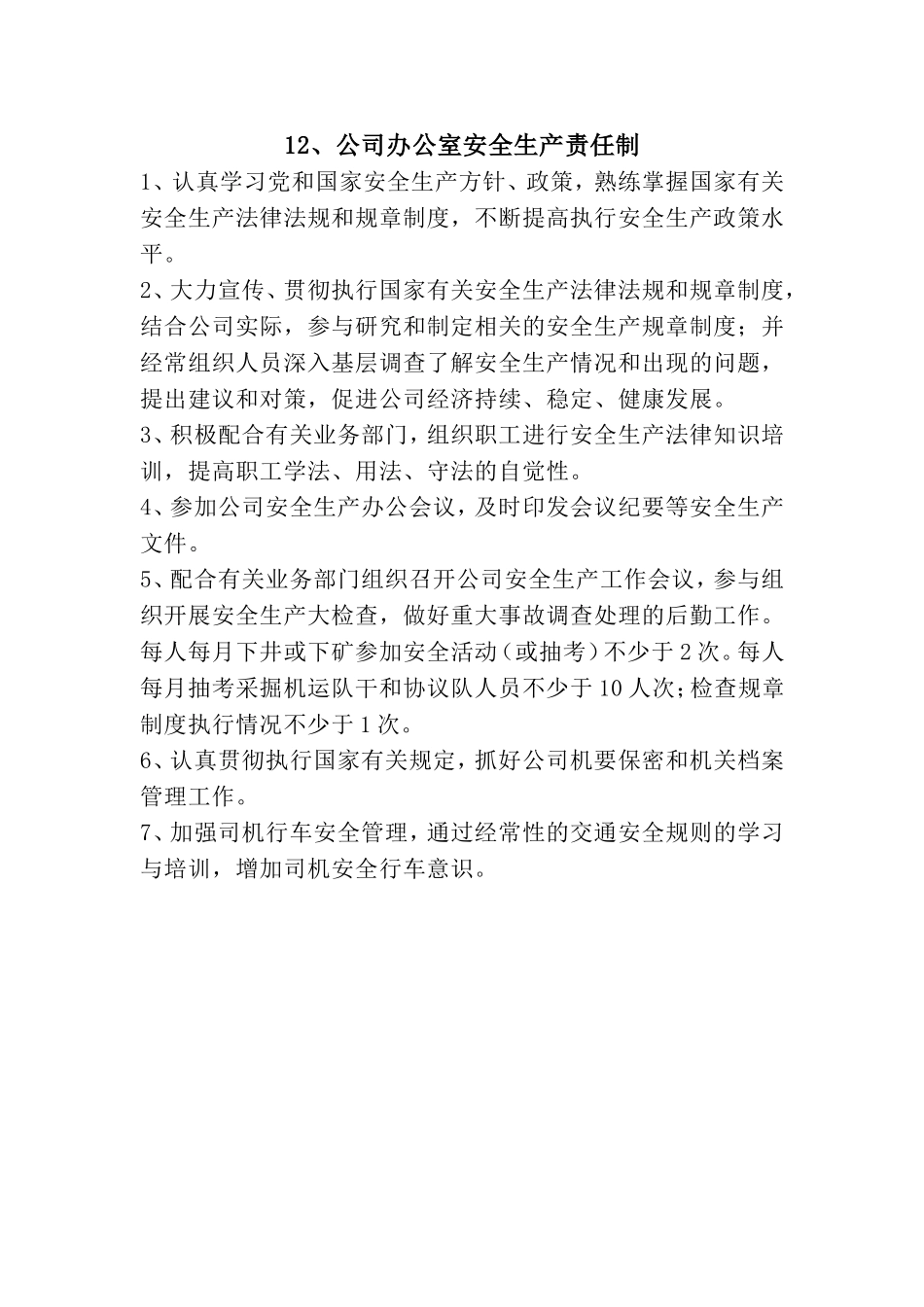 12、公司办公室安全生产责任制

1、认真学习党和国家安全生产方针、政策，熟练掌握国家有关安全生产法律法规和规章制度，不断提高执行安全生产政策水平。

2、大力宣传、贯彻执行国家有关安全生产法律法规和规章制度，结合公司实际，参与研究和制定相关的安全生产规章制度；并经常组织人员深入基层调查了解安全生产情况和出现的问题，提出建议和对策，促进公司经济持续、稳定、健康发展。

3、积极配合有关业务部门，组织职工进行安全生产法律知识培训，提高职工学法、用法、守法的自觉性。

4、参加公司安全生产办公会议，及时印发会议纪要等安全生产文件。

5、配合有关业务部门组织召开公司安全生产工作会议，参与组织开展安全生产大检查，做好重大事故调查处理的后勤工作。每人每月下井或下矿参加安全活动（或抽考）不少于2次。每人每月抽考采掘机运队干和协议队人员不少于10人次；检查规章制度执行情况不少于1次。

6、认真贯彻执行国家有关规定，抓好公司机要保密和机关档案管理工作。

7、加强司机行车安全管理，通过经常性的交通安全规则的学习与培训，增加司机安全行车意识。